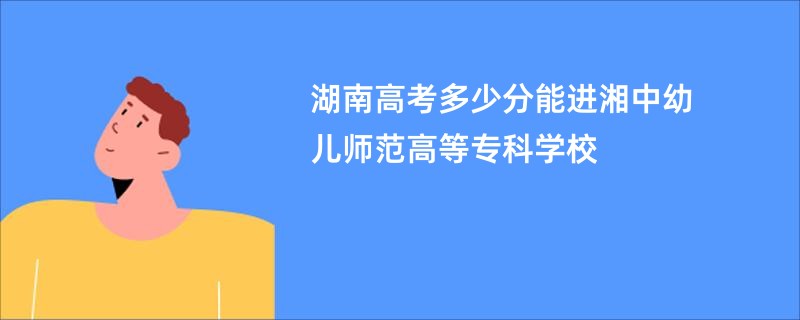 湖南高考多少分能进湘中幼儿师范高等专科学校